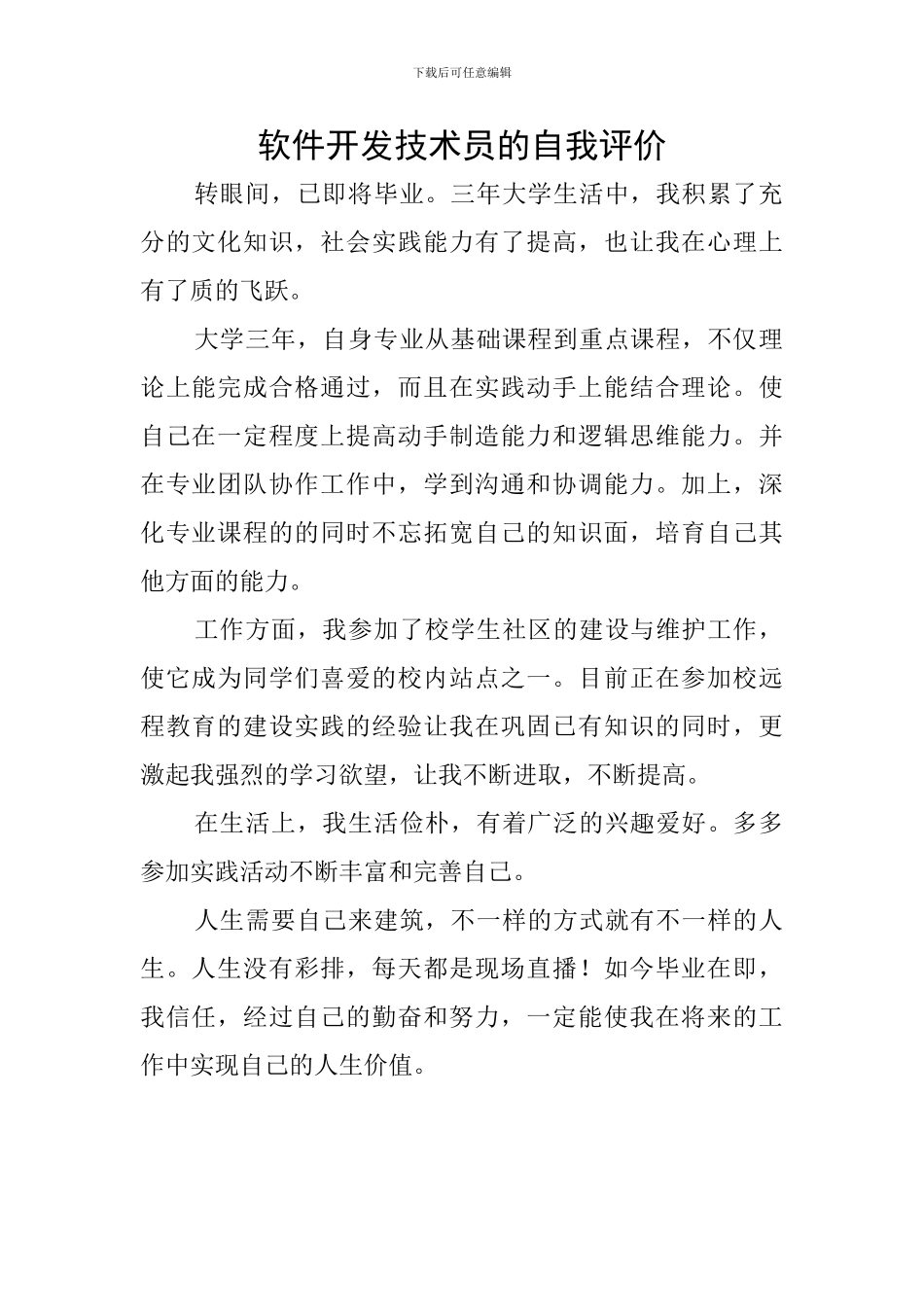 下载后可任意编辑

软件开发技术员的自我评价

转眼间，已即将毕业。三年大学生活中，我积累了充分的文化知识，社会实践能力有了提高，也让我在心理上有了质的飞跃。

大学三年，自身专业从基础课程到重点课程，不仅理论上能完成合格通过，而且在实践动手上能结合理论。使自己在一定程度上提高动手制造能力和逻辑思维能力。并在专业团队协作工作中，学到沟通和协调能力。加上，深化专业课程的的同时不忘拓宽自己的知识面，培育自己其他方面的能力。

工作方面，我参加了校学生社区的建设与维护工作，使它成为同学们喜爱的校内站点之一。目前正在参加校远程教育的建设实践的经验让我在巩固已有知识的同时，更激起我强烈的学习欲望，让我不断进取，不断提高。

在生活上，我生活俭朴，有着广泛的兴趣爱好。多多参加实践活动不断丰富和完善自己。

人生需要自己来建筑，不一样的方式就有不一样的人生。人生没有彩排，每天都是现场直播！如今毕业在即，我信任，经过自己的勤奋和努力，一定能使我在将来的工作中实现自己的人生价值。